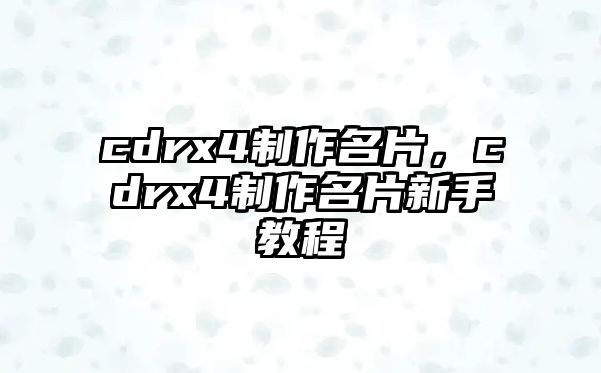 cdrx4制作名片，cdrx4制作名片新手教程